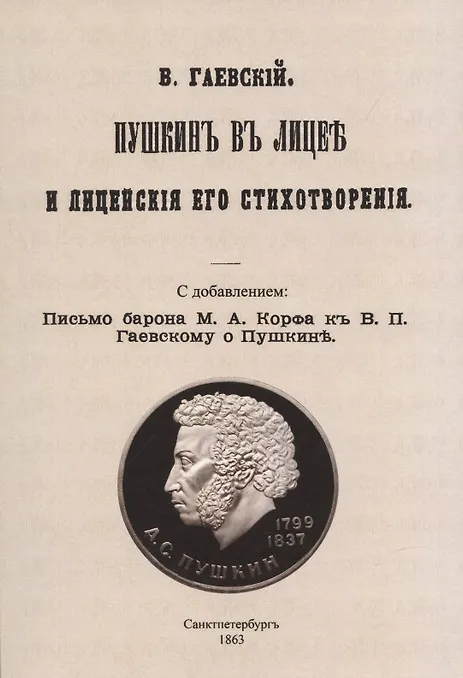 В. ГАЕВСКІЙ.

ПУШКИНЪ ВЪ ЛИЦЕѢ

И ЛИЦЕЙСКІЯ ЕГО СТИХОТВОРЕНІЯ.

С добавлением:

Письмо барона М. А. Корфа къ В. П. Гаевскому о Пушкинѣ.

1799
1837
А.С. ПУШКИН

Санктпетербургъ
1863